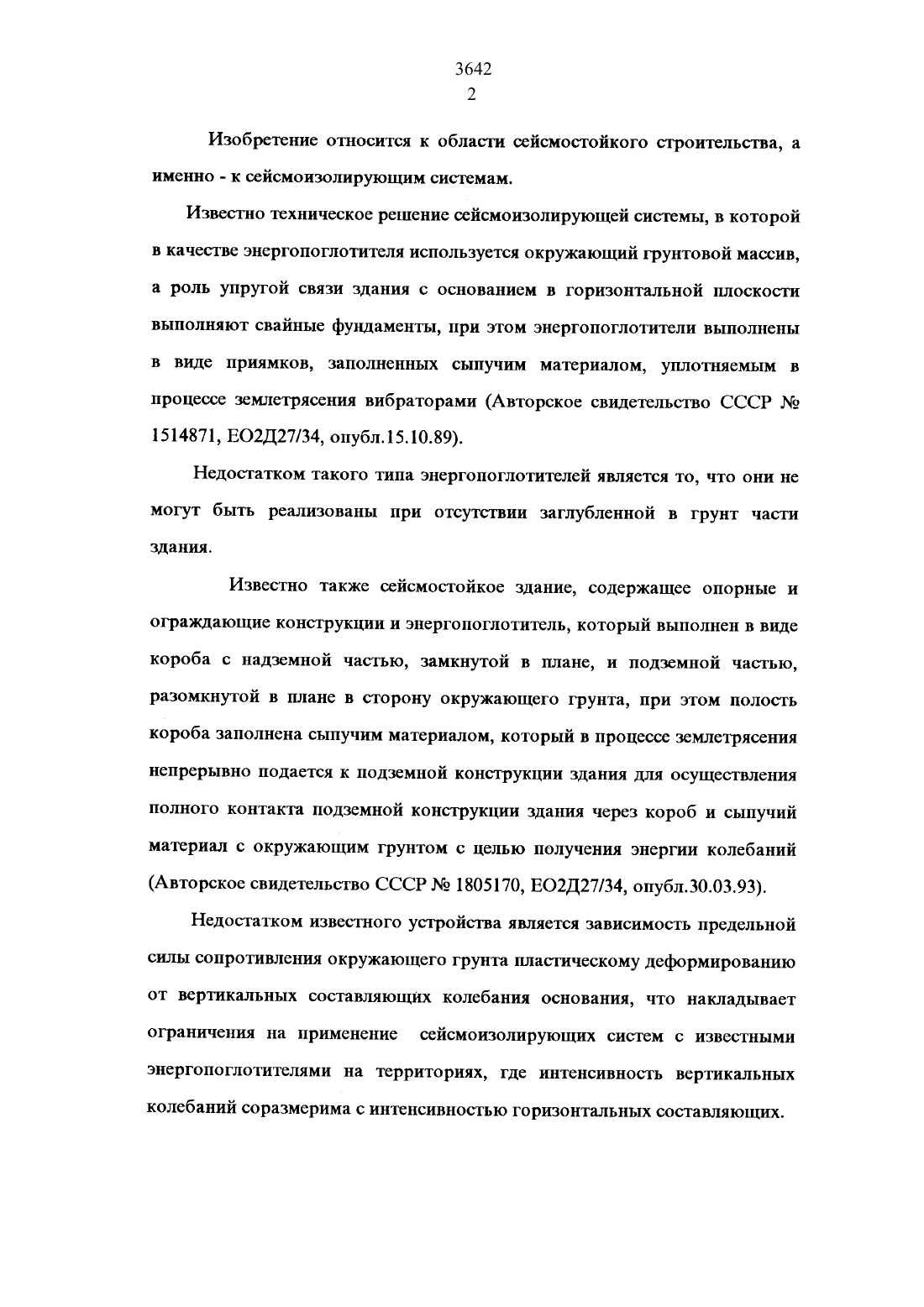 3642
2

Изобретение относится к области сейсмостойкого строительства, а именно - к сейсмоизолирующим системам.

Известно техническое решение сейсмоизолирующей системы, в которой в качестве энергопоглотителя используется окружающий грунтовой массив, а роль упругой связи здания с основанием в горизонтальной плоскости выполняют свайные фундаменты, при этом энергопоглотители выполнены в виде приямков, заполненных сыпучим материалом, уплотняемым в процессе землетрясения вибраторами (Авторское свидетельство СССР № 1514871, ЕО2Д27/34, опубл.15.10.89).

Недостатком такого типа энергопоглотителей является то, что они не могут быть реализованы при отсутствии заглубленной в грунт части здания.

Известно также сейсмостойкое здание, содержащее опорные и ограждающие конструкции и энергопоглотитель, который выполнен в виде короба с надземной частью, замкнутой в плане, и подземной частью, разомкнутой в плане в сторону окружающего грунта, при этом полость короба заполнена сыпучим материалом, который в процессе землетрясения непрерывно подается к подземной конструкции здания для осуществления полного контакта подземной конструкции здания через короб и сыпучий материал с окружающим грунтом с целью получения энергии колебаний (Авторское свидетельство СССР № 1805170, ЕО2Д27/34, опубл.30.03.93).

Недостатком известного устройства является зависимость предельной силы сопротивления окружающего грунта пластическому деформированию от вертикальных составляющих колебания основания, что накладывает ограничения на применение сейсмоизолирующих систем с известными энергопоглотителями на территориях, где интенсивность вертикальных колебаний соразмерима с интенсивностью горизонтальных составляющих.